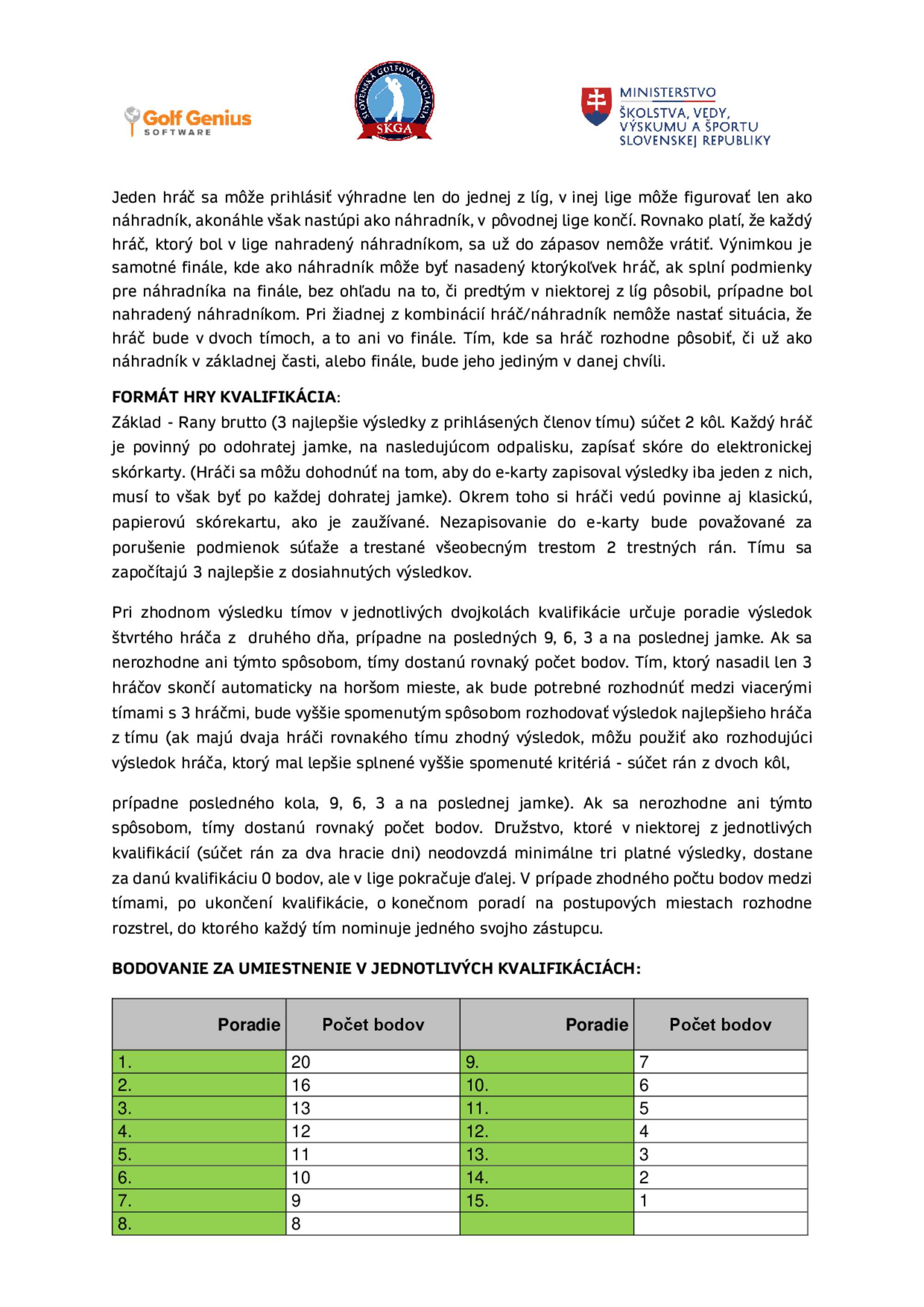 Golf Genius SOFTWARE

SLOVENSKÁ GOLFOVÁ ASOCIÁCIA SKGA

MINISTERSTVO ŠKOLSTVA, VEDY, VÝSKUMU A ŠPORTU SLOVENSKEJ REPUBLIKY

Jeden hráč sa môže prihlásiť výhradne len do jednej z líg, v inej lige môže figurovať len ako náhradník, akonáhle však nastúpi ako náhradník, v pôvodnej lige končí. Rovnako platí, že každý hráč, ktorý bol v lige nahradený náhradníkom, sa už do zápasov nemôže vrátiť. Výnimkou je samotné finále, kde ako náhradník môže byť nasadený ktorýkoľvek hráč, ak splní podmienky pre náhradníka na finále, bez ohľadu na to, či predtým v niektorej z líg pôsobil, prípadne bol nahradený náhradníkom. Pri žiadnej z kombinácií hráč/náhradník nemôže nastať situácia, že hráč bude v dvoch tímoch, a to ani vo finále. Tím, kde sa hráč rozhodne pôsobiť, či už ako náhradník v základnej časti, alebo finále, bude jeho jediným v danej chvíli.

FORMÁT HRY KVALIFIKÁCIA:
Základ - Rany brutto (3 najlepšie výsledky z prihlásených členov tímu) súčet 2 kôl. Každý hráč je povinný po odohratej jamke, na nasledujúcom odpalisku, zapísať skóre do elektronickej skórkarty. (Hráči sa môžu dohodnúť na tom, aby do e-karty zapisoval výsledky iba jeden z nich, musí to však byť po každej dohratej jamke). Okrem toho si hráči vedú povinne aj klasickú, papierovú skórekartu, ako je zaužívané. Nezapisovanie do e-karty bude považované za porušenie podmienok súťaže a trestané všeobecným trestom 2 trestných rán. Tímu sa započítajú 3 najlepšie z dosiahnutých výsledkov.

Pri zhodnom výsledku tímov v jednotlivých dvojkolách kvalifikácie určuje poradie výsledok štvrtého hráča z druhého dňa, prípadne na posledných 9, 6, 3 a na poslednej jamke. Ak sa nerozhodne ani týmto spôsobom, tímy dostanú rovnaký počet bodov. Tím, ktorý nasadil len 3 hráčov skončí automaticky na horšom mieste, ak bude potrebné rozhodnúť medzi viacerými tímami s 3 hráčmi, bude vyššie spomenutým spôsobom rozhodovať výsledok najlepšieho hráča z tímu (ak majú dvaja hráči rovnakého tímu zhodný výsledok, môžu použiť ako rozhodujúci výsledok hráča, ktorý mal lepšie splnené vyššie spomenuté kritériá - súčet rán z dvoch kôl,

prípadne posledného kola, 9, 6, 3 a na poslednej jamke). Ak sa nerozhodne ani týmto spôsobom, tímy dostanú rovnaký počet bodov. Družstvo, ktoré v niektorej z jednotlivých kvalifikácií (súčet rán za dva hracie dni) neodovzdá minimálne tri platné výsledky, dostane za danú kvalifikáciu 0 bodov, ale v lige pokračuje ďalej. V prípade zhodného počtu bodov medzi tímami, po ukončení kvalifikácie, o konečnom poradí na postupových miestach rozhodne rozstrel, do ktorého každý tím nominuje jedného svojho zástupcu.

BODOVANIE ZA UMIESTNENIE V JEDNOTLIVÝCH KVALIFIKÁCIÁCH:

| Poradie | Počet bodov | Poradie | Počet bodov |
|---|---|---|---|
| 1. | 20 | 9. | 7 |
| 2. | 16 | 10. | 6 |
| 3. | 13 | 11. | 5 |
| 4. | 12 | 12. | 4 |
| 5. | 11 | 13. | 3 |
| 6. | 10 | 14. | 2 |
| 7. | 9 | 15. | 1 |
| 8. | 8 | | |